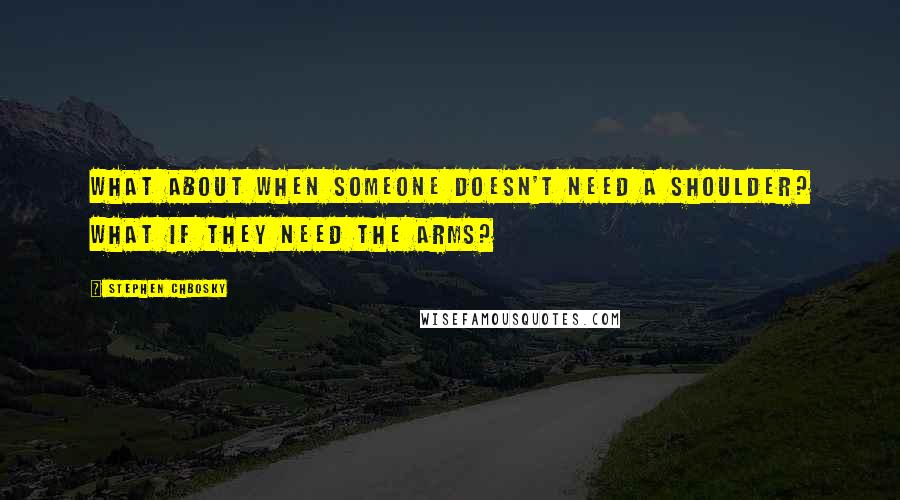 WHAT ABOUT WHEN SOMEONE DOESN'T NEED A SHOULDER? WHAT IF THEY NEED THE ARMS?

STEPHEN CHBOSKY

WISEFAMOUSQUOTES.COM